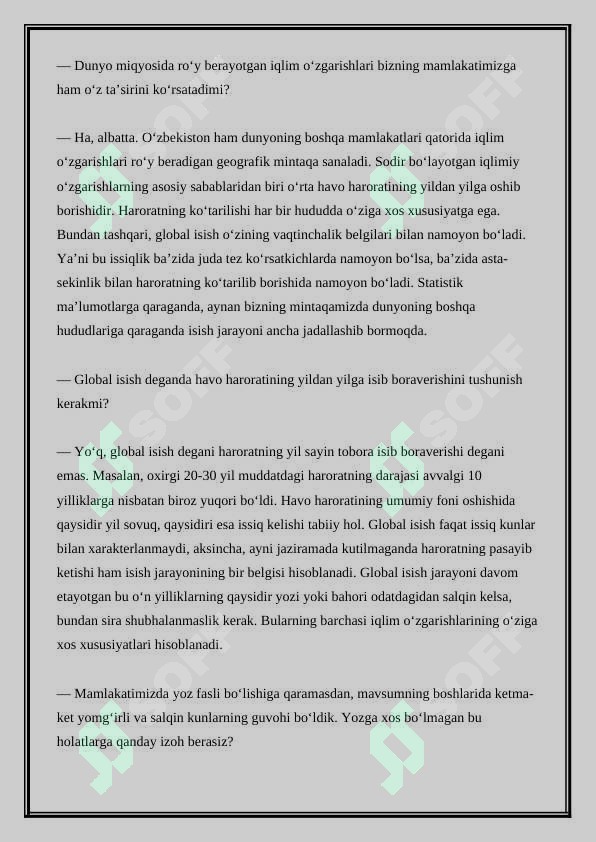 — Dunyo miqyosida ro‘y berayotgan iqlim o‘zgarishlari bizning mamlakatimizga ham o‘z ta’sirini ko‘rsatadimi?

— Ha, albatta. O‘zbekiston ham dunyoning boshqa mamlakatlari qatorida iqlim o‘zgarishlari ro‘y beradigan geografik mintaqa sanaladi. Sodir bo‘layotgan iqlimiy o‘zgarishlarning asosiy sabablaridan biri o‘rta havo haroratining yildan yilga oshib borishidir. Haroratning ko‘tarilishi har bir hududda o‘ziga xos xususiyatga ega. Bundan tashqari, global isish o‘zining vaqtinchalik belgilari bilan namoyon bo‘ladi. Ya’ni bu issiqlik ba’zida juda tez ko‘rsatkichlarda namoyon bo‘lsa, ba’zida asta-sekinlik bilan haroratning ko‘tarilib borishida namoyon bo‘ladi. Statistik ma’lumotlarga qaraganda, aynan bizning mintaqamizda dunyoning boshqa hududlariga qaraganda isish jarayoni ancha jadallashib bormoqda.

— Global isish deganda havo haroratining yildan yilga isib boraverishini tushunish kerakmi?

— Yo‘q, global isish degani haroratning yil sayin tobora isib boraverishi degani emas. Masalan, oxirgi 20-30 yil muddatdagi haroratning darajasi avvalgi 10 yilliklarga nisbatan biroz yuqori bo‘ldi. Havo haroratining umumiy foni oshishida qaysidir yil sovuq, qaysidiri esa issiq kelishi tabiiy hol. Global isish faqat issiq kunlar bilan xarakterlanmaydi, aksincha, ayni jaziramada kutilmaganda haroratning pasayib ketishi ham isish jarayonining bir belgisi hisoblanadi. Global isish jarayoni davom etayotgan bu o‘n yilliklarning qaysidir yozi yoki bahori odatdagidan salqin kelsa, bundan sira shubhalanmaslik kerak. Bularning barchasi iqlim o‘zgarishlarining o‘ziga xos xususiyatlari hisoblanadi.

— Mamlakatimizda yoz fasli bo‘lishiga qaramasdan, mavsumning boshlarida ketma-ket yomg‘irli va salqin kunlarning guvohi bo‘ldik. Yozga xos bo‘lmagan bu holatlarga qanday izoh berasiz?